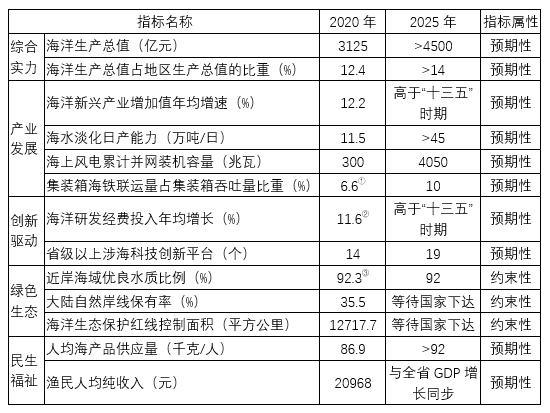 | 指标名称 | | 2020年 | 2025年 | 指标属性 |
|---|---|---|---|---|
| 综合实力 | 海洋生产总值（亿元） | 3125 | >4500 | 预期性 |
| | 海洋生产总值占地区生产总值的比重（%） | 12.4 | >14 | 预期性 |
| 产业发展 | 海洋新兴产业增加值年均增速（%） | 12.2 | 高于“十三五”时期 | 预期性 |
| | 海水淡化日产能力（万吨/日） | 11.5 | >45 | 预期性 |
| | 海上风电累计并网装机容量（兆瓦） | 300 | 4050 | 预期性 |
| | 集装箱海铁联运量占集装箱吞吐量比重（%） | 6.6$^{①}$ | 10 | 预期性 |
| 创新驱动 | 海洋研发经费投入年均增长（%） | 11.6$^{②}$ | 高于“十三五”时期 | 预期性 |
| | 省级以上涉海科技创新平台（个） | 14 | 19 | 预期性 |
| 绿色生态 | 近岸海域优良水质比例（%） | 92.3$^{③}$ | 92 | 约束性 |
| | 大陆自然岸线保有率（%） | 35.5 | 等待国家下达 | 约束性 |
| | 海洋生态保护红线控制面积（平方公里） | 12717.7 | 等待国家下达 | 约束性 |
| 民生福祉 | 人均海产品供应量（千克/人） | 86.9 | >92 | 预期性 |
| | 渔民人均纯收入（元） | 20968 | 与全省GDP增长同步 | 预期性 |